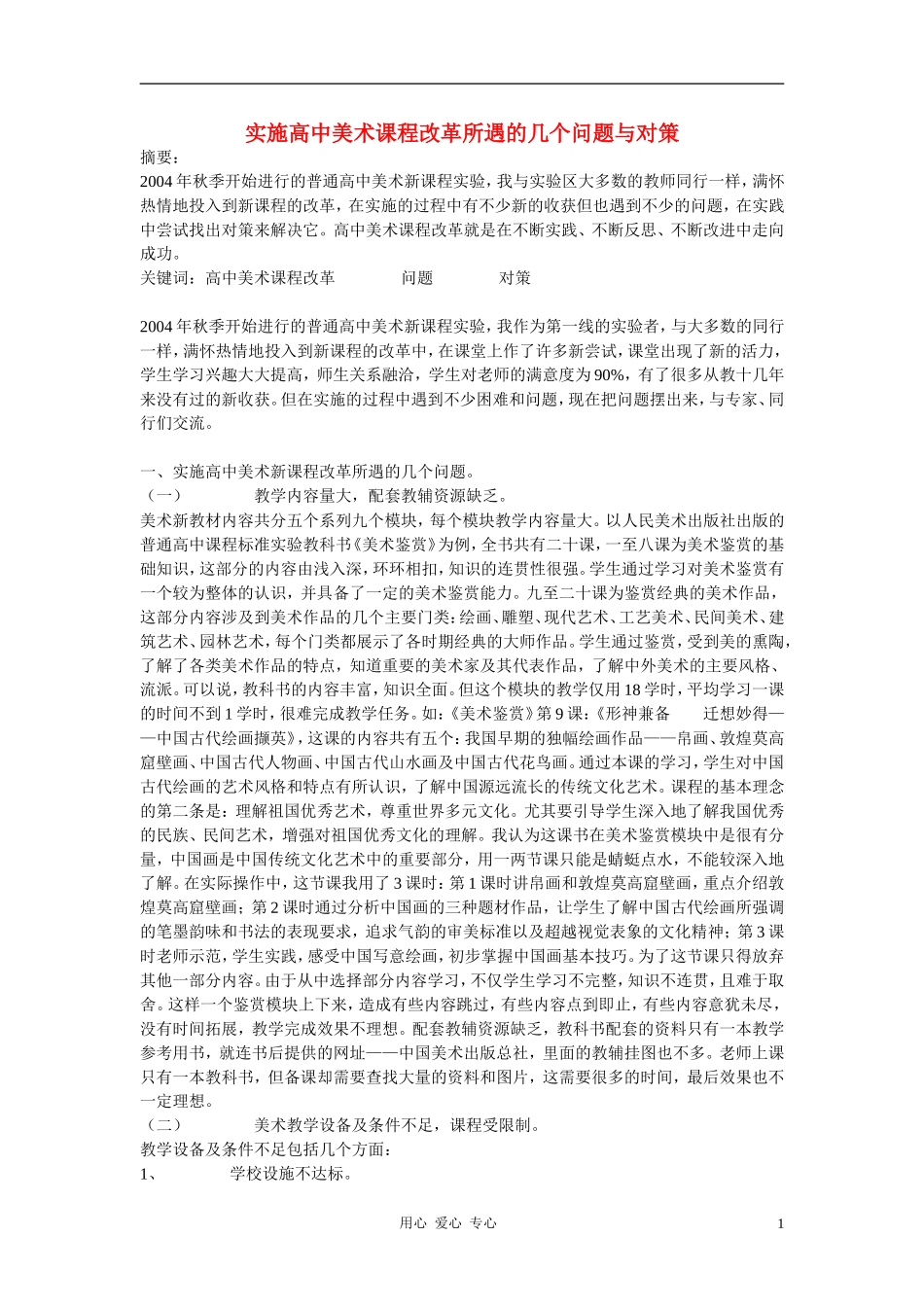 实施高中美术课程改革所遇的几个问题与对策

摘要：
2004年秋季开始进行的普通高中美术新课程实验，我与实验区大多数的教师同行一样，满怀热情地投入到新课程的改革，在实施的过程中有不少新的收获但也遇到不少的问题，在实践中尝试找出对策来解决它。高中美术课程改革就是在不断实践、不断反思、不断改进中走向成功。
关键词：高中美术课程改革　　问题　　对策

2004年秋季开始进行的普通高中美术新课程实验，我作为第一线的实验者，与大多数的同行一样，满怀热情地投入到新课程的改革中，在课堂上作了许多新尝试，课堂出现了新的活力，学生学习兴趣大大提高，师生关系融洽，学生对老师的满意度为90%，有了很多从教十几年来没有过的新收获。但在实施的过程中遇到不少困难和问题，现在把问题摆出来，与专家、同行们交流。

一、实施高中美术新课程改革所遇的几个问题。
（一）　　教学内容量大，配套教辅资源缺乏。
美术新教材内容共分五个系列九个模块，每个模块教学内容量大。以人民美术出版社出版的普通高中课程标准实验教科书《美术鉴赏》为例，全书共有二十课，一至八课为美术鉴赏的基础知识，这部分的内容由浅入深，环环相扣，知识的连贯性很强。学生通过学习对美术鉴赏有一个较为整体的认识，并具备了一定的美术鉴赏能力。九至二十课为鉴赏经典的美术作品，这部分内容涉及到美术作品的几个主要门类：绘画、雕塑、现代艺术、工艺美术、民间美术、建筑艺术、园林艺术，每个门类都展示了各时期经典的大师作品。学生通过鉴赏，受到美的熏陶，了解了各类美术作品的特点，知道重要的美术家及其代表作品，了解中外美术的主要风格、流派。可以说，教科书的内容丰富，知识全面。但这个模块的教学仅用18学时，平均学习一课的时间不到1学时，很难完成教学任务。如：《美术鉴赏》第9课：《形神兼备　迁想妙得——中国古代绘画撷英》，这课的内容共有五个：我国早期的独幅绘画作品——帛画、敦煌莫高窟壁画、中国古代人物画、中国古代山水画及中国古代花鸟画。通过本课的学习，学生对中国古代绘画的艺术风格和特点有所认识，了解中国源远流长的传统文化艺术。课程的基本理念的第二条是：理解祖国优秀艺术，尊重世界多元文化。尤其要引导学生深入地了解我国优秀的民族、民间艺术，增强对祖国优秀文化的理解。我认为这课书在美术鉴赏模块中是很有分量，中国画是中国传统文化艺术中的重要部分，用一两节课只能是蜻蜓点水，不能较深入地了解。在实际操作中，这节课我用了3课时：第1课时讲帛画和敦煌莫高窟壁画，重点介绍敦煌莫高窟壁画；第2课时通过分析中国画的三种题材作品，让学生了解中国古代绘画所强调的笔墨韵味和书法的表现要求，追求气韵的审美标准以及超越视觉表象的文化精神；第3课时老师示范，学生实践，感受中国写意绘画，初步掌握中国画基本技巧。为了这节课只得放弃其他一部分内容。由于从中选择部分内容学习，不仅学生学习不完整，知识不连贯，且难于取舍。这样一个鉴赏模块上下来，造成有些内容跳过，有些内容点到即止，有些内容意犹未尽，没有时间拓展，教学完成效果不理想。配套教辅资源缺乏，教科书配套的资料只有一本教学参考用书，就连书后提供的网址——中国美术出版总社，里面的教辅挂图也不多。老师上课只有一本教科书，但备课却需要查找大量的资料和图片，这需要很多的时间，最后效果也不一定理想。
（二）　　美术教学设备及条件不足，课程受限制。
教学设备及条件不足包括几个方面：
1、　　学校设施不达标。

用心　爱心　专心　　1